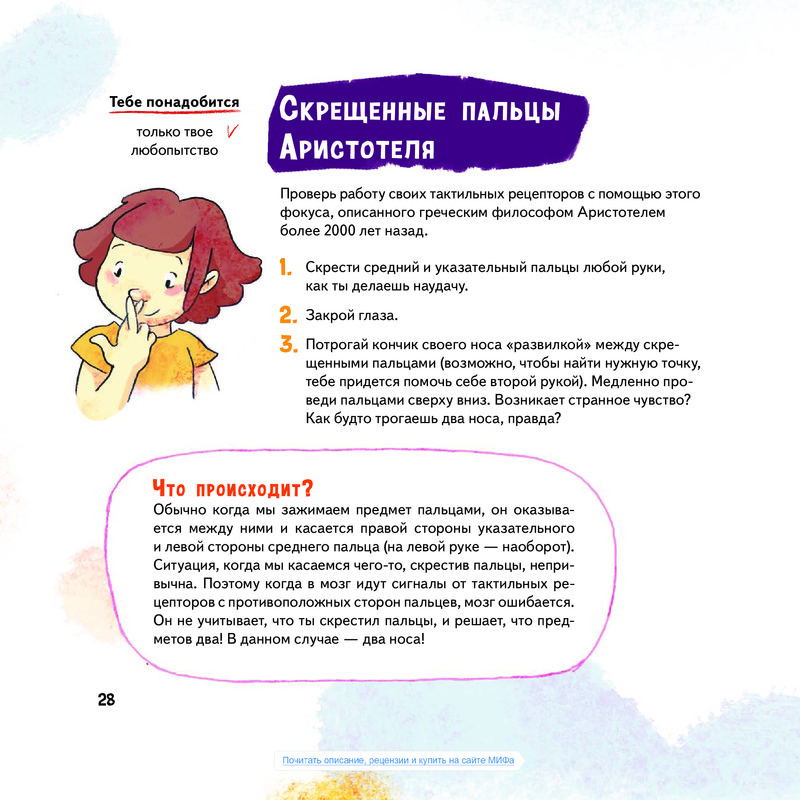 Тебе понадобится

только твое любопытство

Скрещенные пальцы Аристотеля

Проверь работу своих тактильных рецепторов с помощью этого фокуса, описанного греческим философом Аристотелем более 2000 лет назад.

1. Скрести средний и указательный пальцы любой руки, как ты делаешь наудачу.

2. Закрой глаза.

3. Потрогай кончик своего носа «развилкой» между скрещенными пальцами (возможно, чтобы найти нужную точку, тебе придется помочь себе второй рукой). Медленно проведи пальцами сверху вниз. Возникает странное чувство? Как будто трогаешь два носа, правда?

Что происходит?
Обычно когда мы зажимаем предмет пальцами, он оказывается между ними и касается правой стороны указательного и левой стороны среднего пальца (на левой руке — наоборот). Ситуация, когда мы касаемся чего-то, скрестив пальцы, непривычна. Поэтому когда в мозг идут сигналы от тактильных рецепторов с противоположных сторон пальцев, мозг ошибается. Он не учитывает, что ты скрестил пальцы, и решает, что предметов два! В данном случае — два носа!

28

Почитать описание, рецензии и купить на сайте МИФа